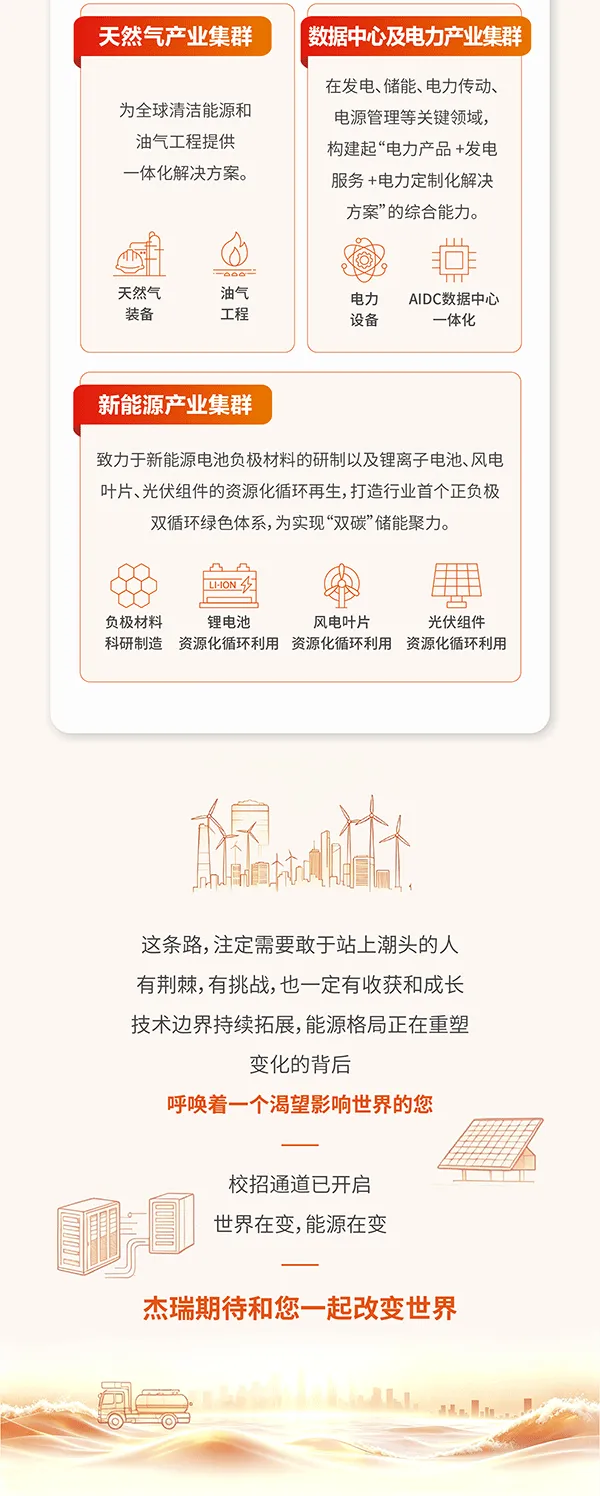 天然气产业集群

为全球清洁能源和油气工程提供一体化解决方案。

天然气
装备

油气
工程

数据中心及电力产业集群

在发电、储能、电力传动、电源管理等关键领域，构建起“电力产品+发电服务+电力定制化解决方案”的综合能力。

电力
设备

AIDC数据中心
一体化

新能源产业集群

致力于新能源电池负极材料的研制以及锂离子电池、风电叶片、光伏组件的资源化循环再生，打造行业首个正负极双循环绿色体系，为实现“双碳”储能聚力。

LI-ION

负极材料
科研制造

锂电池
资源化循环利用

风电叶片
资源化循环利用

光伏组件
资源化循环利用

这条路，注定需要敢于站上潮头的人
有荆棘，有挑战，也一定有收获和成长
技术边界持续拓展，能源格局正在重塑
变化的背后
呼唤着一个渴望影响世界的您

校招通道已开启
世界在变，能源在变

杰瑞期待和您一起改变世界